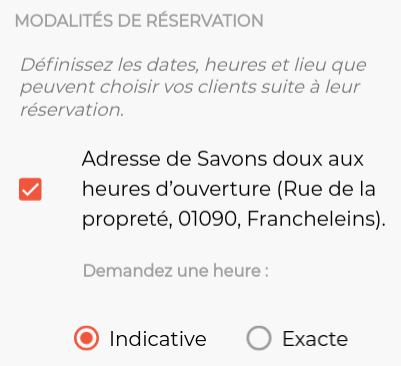 MODALITÉS DE RÉSERVATION

Définissez les dates, heures et lieu que peuvent choisir vos clients suite à leur réservation.

Adresse de Savons doux aux heures d’ouverture (Rue de la propreté, 01090, Francheleins).

Demandez une heure :

Indicative

Exacte